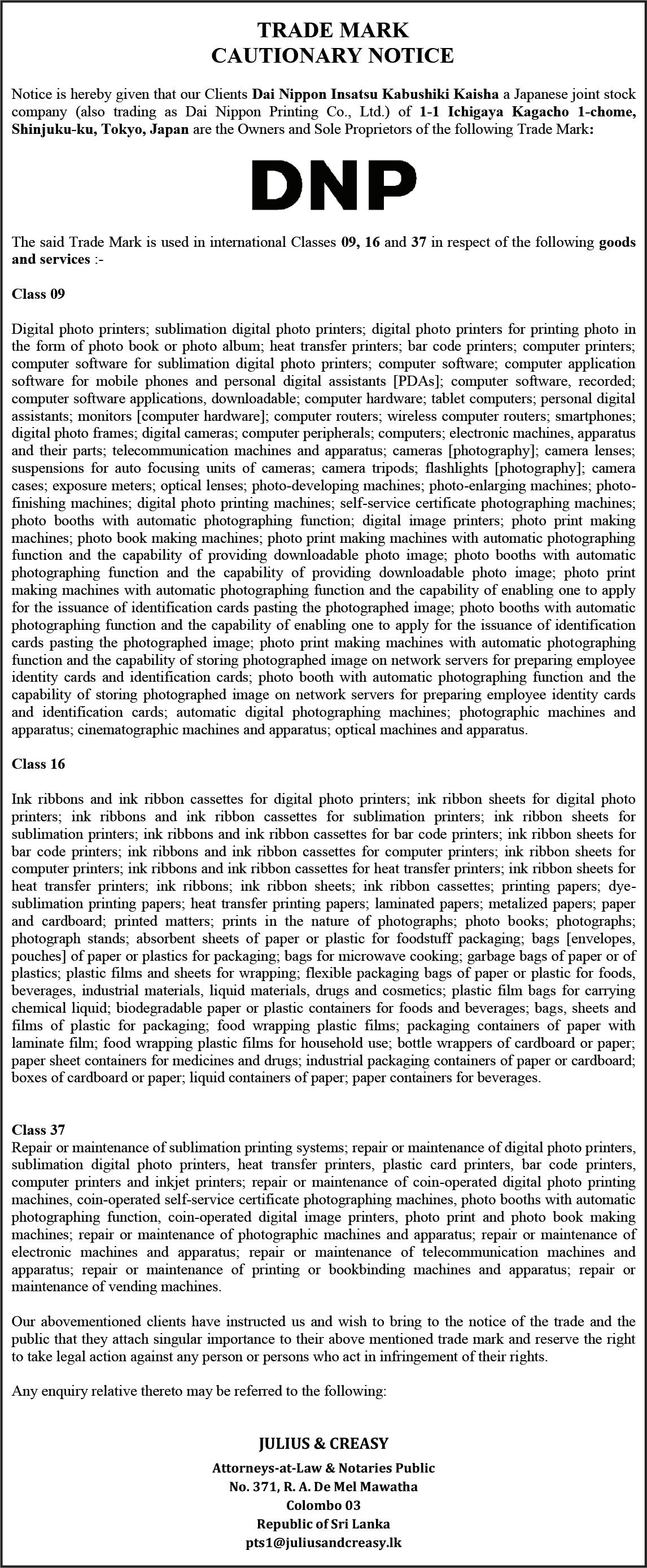 TRADE MARK
CAUTIONARY NOTICE

Notice is hereby given that our Clients Dai Nippon Insatsu Kabushiki Kaisha a Japanese joint stock company (also trading as Dai Nippon Printing Co., Ltd.) of 1-1 Ichigaya Kagacho 1-chome, Shinjuku-ku, Tokyo, Japan are the Owners and Sole Proprietors of the following Trade Mark:

DNP

The said Trade Mark is used in international Classes 09, 16 and 37 in respect of the following goods and services :-

Class 09

Digital photo printers; sublimation digital photo printers; digital photo printers for printing photo in the form of photo book or photo album; heat transfer printers; bar code printers; computer printers; computer software for sublimation digital photo printers; computer software; computer application software for mobile phones and personal digital assistants [PDAs]; computer software, recorded; computer software applications, downloadable; computer hardware; tablet computers; personal digital assistants; monitors [computer hardware]; computer routers; wireless computer routers; smartphones; digital photo frames; digital cameras; computer peripherals; computers; electronic machines, apparatus and their parts; telecommunication machines and apparatus; cameras [photography]; camera lenses; suspensions for auto focusing units of cameras; camera tripods; flashlights [photography]; camera cases; exposure meters; optical lenses; photo-developing machines; photo-enlarging machines; photo-finishing machines; digital photo printing machines; self-service certificate photographing machines; photo booths with automatic photographing function; digital image printers; photo print making machines; photo book making machines; photo print making machines with automatic photographing function and the capability of providing downloadable photo image; photo booths with automatic photographing function and the capability of providing downloadable photo image; photo print making machines with automatic photographing function and the capability of enabling one to apply for the issuance of identification cards pasting the photographed image; photo booths with automatic photographing function and the capability of enabling one to apply for the issuance of identification cards pasting the photographed image; photo print making machines with automatic photographing function and the capability of storing photographed image on network servers for preparing employee identity cards and identification cards; photo booth with automatic photographing function and the capability of storing photographed image on network servers for preparing employee identity cards and identification cards; automatic digital photographing machines; photographic machines and apparatus; cinematographic machines and apparatus; optical machines and apparatus.

Class 16

Ink ribbons and ink ribbon cassettes for digital photo printers; ink ribbon sheets for digital photo printers; ink ribbons and ink ribbon cassettes for sublimation printers; ink ribbon sheets for sublimation printers; ink ribbons and ink ribbon cassettes for bar code printers; ink ribbon sheets for bar code printers; ink ribbons and ink ribbon cassettes for computer printers; ink ribbon sheets for computer printers; ink ribbons and ink ribbon cassettes for heat transfer printers; ink ribbon sheets for heat transfer printers; ink ribbons; ink ribbon sheets; ink ribbon cassettes; printing papers; dye-sublimation printing papers; heat transfer printing papers; laminated papers; metalized papers; paper and cardboard; printed matters; prints in the nature of photographs; photo books; photographs; photograph stands; absorbent sheets of paper or plastic for foodstuff packaging; bags [envelopes, pouches] of paper or plastics for packaging; bags for microwave cooking; garbage bags of paper or of plastics; plastic films and sheets for wrapping; flexible packaging bags of paper or plastic for foods, beverages, industrial materials, liquid materials, drugs and cosmetics; plastic film bags for carrying chemical liquid; biodegradable paper or plastic containers for foods and beverages; bags, sheets and films of plastic for packaging; food wrapping plastic films; packaging containers of paper with laminate film; food wrapping plastic films for household use; bottle wrappers of cardboard or paper; paper sheet containers for medicines and drugs; industrial packaging containers of paper or cardboard; boxes of cardboard or paper; liquid containers of paper; paper containers for beverages.

Class 37
Repair or maintenance of sublimation printing systems; repair or maintenance of digital photo printers, sublimation digital photo printers, heat transfer printers, plastic card printers, bar code printers, computer printers and inkjet printers; repair or maintenance of coin-operated digital photo printing machines, coin-operated self-service certificate photographing machines, photo booths with automatic photographing function, coin-operated digital image printers, photo print and photo book making machines; repair or maintenance of photographic machines and apparatus; repair or maintenance of electronic machines and apparatus; repair or maintenance of telecommunication machines and apparatus; repair or maintenance of printing or bookbinding machines and apparatus; repair or maintenance of vending machines.

Our abovementioned clients have instructed us and wish to bring to the notice of the trade and the public that they attach singular importance to their above mentioned trade mark and reserve the right to take legal action against any person or persons who act in infringement of their rights.

Any enquiry relative thereto may be referred to the following:

JULIUS & CREASY
Attorneys-at-Law & Notaries Public
No. 371, R. A. De Mel Mawatha
Colombo 03
Republic of Sri Lanka
pts1@juliusandcreasy.lk